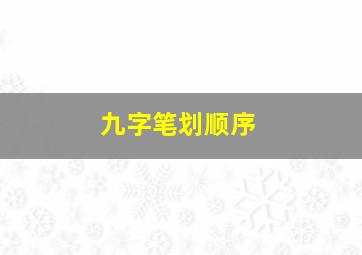 九字笔划顺序